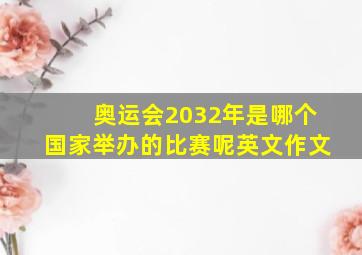 奥运会2032年是哪个国家举办的比赛呢英文作文